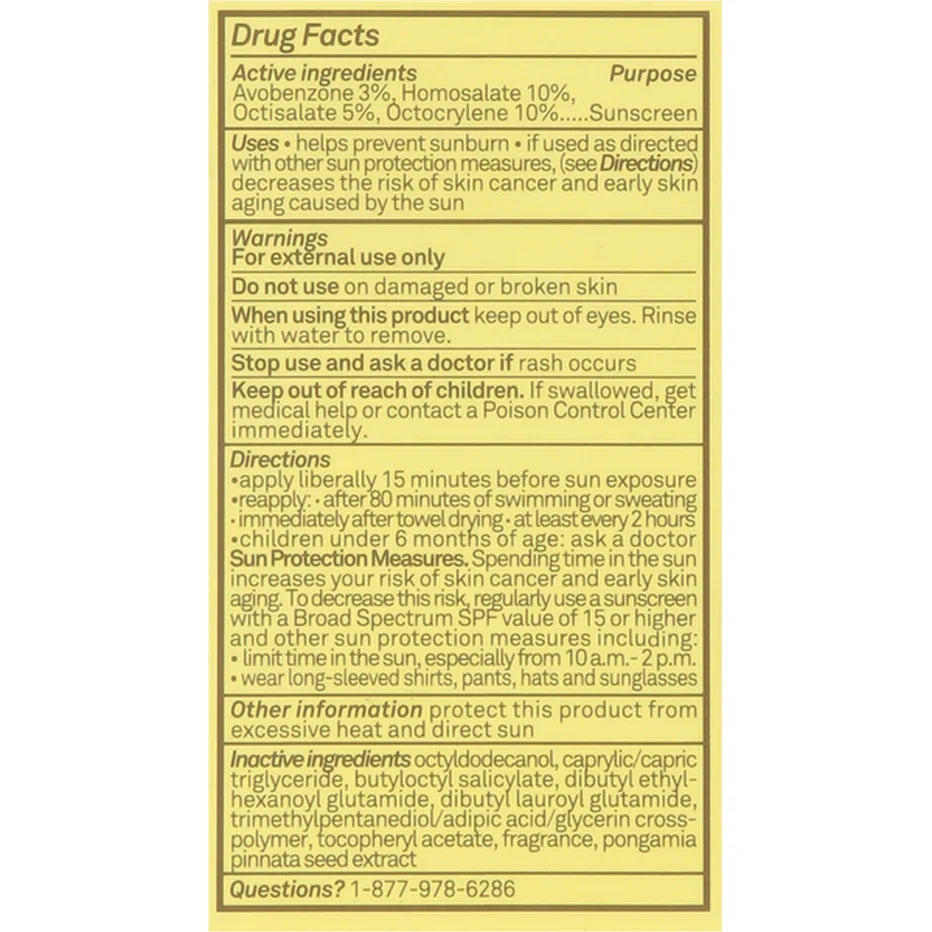 Drug Facts

Active ingredients Purpose
Avobenzone 3%, Homosalate 10%, Octisalate 5%, Octocrylene 10%.....Sunscreen

Uses • helps prevent sunburn • if used as directed with other sun protection measures, (see Directions) decreases the risk of skin cancer and early skin aging caused by the sun

Warnings
For external use only

Do not use on damaged or broken skin

When using this product keep out of eyes. Rinse with water to remove.

Stop use and ask a doctor if rash occurs

Keep out of reach of children. If swallowed, get medical help or contact a Poison Control Center immediately.

Directions
•apply liberally 15 minutes before sun exposure
•reapply: • after 80 minutes of swimming or sweating
• immediately after towel drying • at least every 2 hours
•children under 6 months of age: ask a doctor
Sun Protection Measures. Spending time in the sun increases your risk of skin cancer and early skin aging. To decrease this risk, regularly use a sunscreen with a Broad Spectrum SPF value of 15 or higher and other sun protection measures including:
• limit time in the sun, especially from 10 a.m.- 2 p.m.
• wear long-sleeved shirts, pants, hats and sunglasses

Other information protect this product from excessive heat and direct sun

Inactive ingredients octyldodecanol, caprylic/capric triglyceride, butyloctyl salicylate, dibutyl ethylhexanoyl glutamide, dibutyl lauroyl glutamide, trimethylpentanediol/adipic acid/glycerin crosspolymer, tocopheryl acetate, fragrance, pongamia pinnata seed extract

Questions? 1-877-978-6286